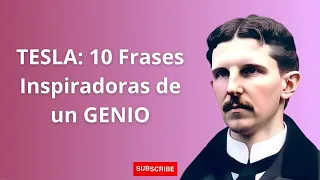 TESLA: 10 Frases Inspiradoras de un GENIO

SUBSCRIBE